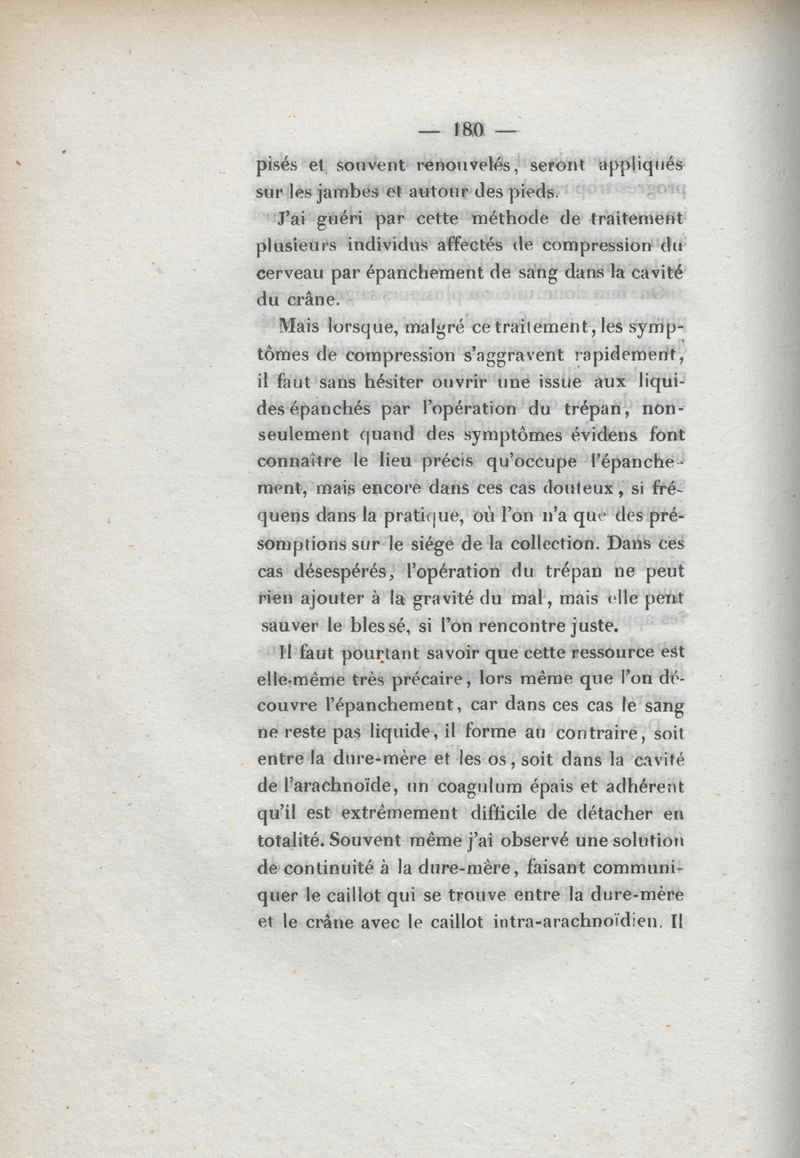 — 180 —

pisés et souvent renouvelés, seront appliqués sur les jambes et autour des pieds.

J'ai guéri par cette méthode de traitement plusieurs individus affectés de compression du cerveau par épanchement de sang dans la cavité du crâne.

Mais lorsque, malgré ce traitement, les symptômes de compression s'aggravent rapidement, il faut sans hésiter ouvrir une issue aux liquides épanchés par l'opération du trépan, non-seulement quand des symptômes évidens font connaître le lieu précis qu'occupe l'épanchement, mais encore dans ces cas douteux, si fréquens dans la pratique, où l'on n'a que des présomptions sur le siége de la collection. Dans ces cas désespérés, l'opération du trépan ne peut rien ajouter à la gravité du mal, mais elle peut sauver le blessé, si l'on rencontre juste.

Il faut pourtant savoir que cette ressource est elle-même très précaire, lors même que l'on découvre l'épanchement, car dans ces cas le sang ne reste pas liquide, il forme au contraire, soit entre la dure-mère et les os, soit dans la cavité de l'arachnoïde, un coagulum épais et adhérent qu'il est extrêmement difficile de détacher en totalité. Souvent même j'ai observé une solution de continuité à la dure-mère, faisant communiquer le caillot qui se trouve entre la dure-mère et le crâne avec le caillot intra-arachnoïdien. Il